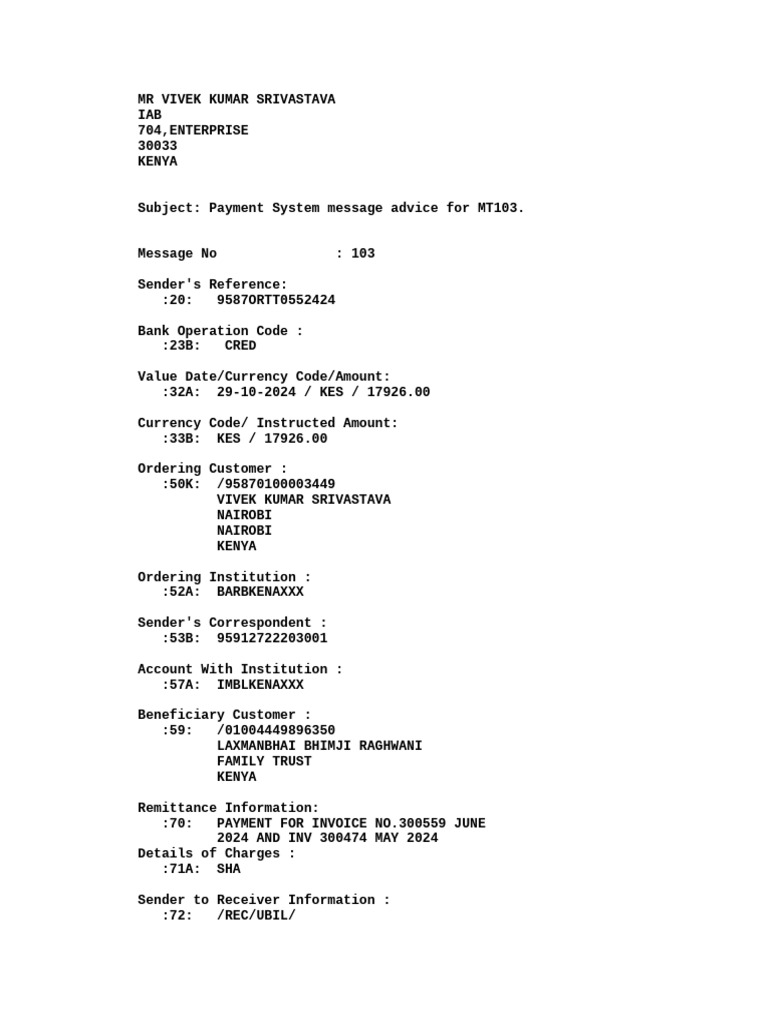 MR VIVEK KUMAR SRIVASTAVA
IAB
704,ENTERPRISE
30033
KENYA

Subject: Payment System message advice for MT103.

Message No : 103

Sender's Reference:
:20: 9587ORTT0552424

Bank Operation Code :
:23B: CRED

Value Date/Currency Code/Amount:
:32A: 29-10-2024 / KES / 17926.00

Currency Code/ Instructed Amount:
:33B: KES / 17926.00

Ordering Customer :
:50K: /95870100003449
VIVEK KUMAR SRIVASTAVA
NAIROBI
NAIROBI
KENYA

Ordering Institution :
:52A: BARBKENAXXX

Sender's Correspondent :
:53B: 95912722203001

Account With Institution :
:57A: IMBLKENAXXX

Beneficiary Customer :
:59: /01004449896350
LAXMANBHAI BHIMJI RAGHWANI
FAMILY TRUST
KENYA

Remittance Information:
:70: PAYMENT FOR INVOICE NO.300559 JUNE 2024 AND INV 300474 MAY 2024
Details of Charges :
:71A: SHA

Sender to Receiver Information :
:72: /REC/UBIL/